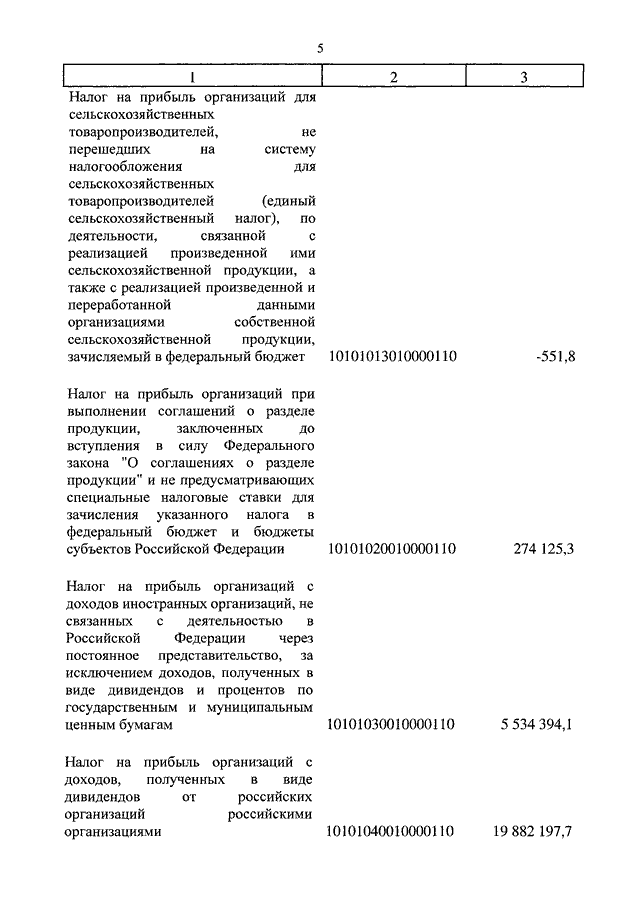 5

| 1 | 2 | 3 |
|---|---|---|
| Налог на прибыль организаций для сельскохозяйственных товаропроизводителей, не перешедших на систему налогообложения для сельскохозяйственных товаропроизводителей (единый сельскохозяйственный налог), по деятельности, связанной с реализацией произведенной ими сельскохозяйственной продукции, а также с реализацией произведенной и переработанной данными организациями собственной сельскохозяйственной продукции, зачисляемый в федеральный бюджет | 10101013010000110 | -551,8 |
| Налог на прибыль организаций при выполнении соглашений о разделе продукции, заключенных до вступления в силу Федерального закона "О соглашениях о разделе продукции" и не предусматривающих специальные налоговые ставки для зачисления указанного налога в федеральный бюджет и бюджеты субъектов Российской Федерации | 10101020010000110 | 274 125,3 |
| Налог на прибыль организаций с доходов иностранных организаций, не связанных с деятельностью в Российской Федерации через постоянное представительство, за исключением доходов, полученных в виде дивидендов и процентов по государственным и муниципальным ценным бумагам | 10101030010000110 | 5 534 394,1 |
| Налог на прибыль организаций с доходов, полученных в виде дивидендов от российских организаций российскими организациями | 10101040010000110 | 19 882 197,7 |